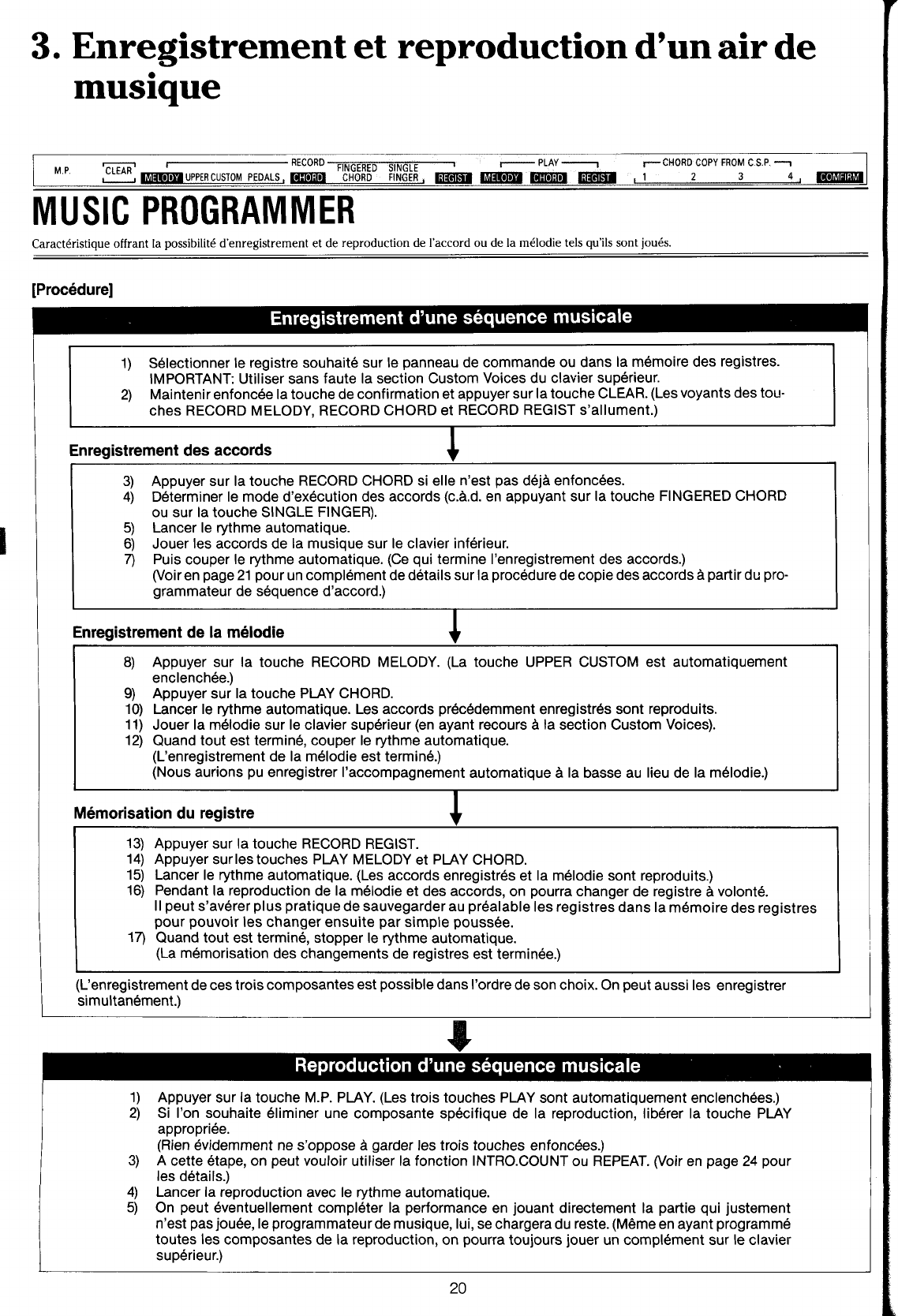 3. Enregistrement et reproduction d'un air de musique

M.P. CLEAR RECORD MELODY UPPER CUSTOM PEDALS CHORD FINGERED CHORD SINGLE FINGER REGIST PLAY MELODY CHORD REGIST CHORD COPY FROM C.S.P. 1 2 3 4 COMFIRM

MUSIC PROGRAMMER

Caractéristique offrant la possibilité d'enregistrement et de reproduction de l'accord ou de la mélodie tels qu'ils sont joués.

[Procédure]

Enregistrement d'une séquence musicale

1) Sélectionner le registre souhaité sur le panneau de commande ou dans la mémoire des registres. IMPORTANT: Utiliser sans faute la section Custom Voices du clavier supérieur.
2) Maintenir enfoncée la touche de confirmation et appuyer sur la touche CLEAR. (Les voyants des touches RECORD MELODY, RECORD CHORD et RECORD REGIST s'allument.)

Enregistrement des accords

3) Appuyer sur la touche RECORD CHORD si elle n'est pas déjà enfoncées.
4) Déterminer le mode d'exécution des accords (c.à.d. en appuyant sur la touche FINGERED CHORD ou sur la touche SINGLE FINGER).
5) Lancer le rythme automatique.
6) Jouer les accords de la musique sur le clavier inférieur.
7) Puis couper le rythme automatique. (Ce qui termine l'enregistrement des accords.)
(Voir en page 21 pour un complément de détails sur la procédure de copie des accords à partir du programmateur de séquence d'accord.)

Enregistrement de la mélodie

8) Appuyer sur la touche RECORD MELODY. (La touche UPPER CUSTOM est automatiquement enclenchée.)
9) Appuyer sur la touche PLAY CHORD.
10) Lancer le rythme automatique. Les accords précédemment enregistrés sont reproduits.
11) Jouer la mélodie sur le clavier supérieur (en ayant recours à la section Custom Voices).
12) Quand tout est terminé, couper le rythme automatique.
(L'enregistrement de la mélodie est terminé.)
(Nous aurions pu enregistrer l'accompagnement automatique à la basse au lieu de la mélodie.)

Mémorisation du registre

13) Appuyer sur la touche RECORD REGIST.
14) Appuyer sur les touches PLAY MELODY et PLAY CHORD.
15) Lancer le rythme automatique. (Les accords enregistrés et la mélodie sont reproduits.)
16) Pendant la reproduction de la mélodie et des accords, on pourra changer de registre à volonté.
Il peut s'avérer plus pratique de sauvegarder au préalable les registres dans la mémoire des registres pour pouvoir les changer ensuite par simple poussée.
17) Quand tout est terminé, stopper le rythme automatique.
(La mémorisation des changements de registres est terminée.)

(L'enregistrement de ces trois composantes est possible dans l'ordre de son choix. On peut aussi les enregistrer simultanément.)

Reproduction d'une séquence musicale

1) Appuyer sur la touche M.P. PLAY. (Les trois touches PLAY sont automatiquement enclenchées.)
2) Si l'on souhaite éliminer une composante spécifique de la reproduction, libérer la touche PLAY appropriée.
(Rien évidemment ne s'oppose à garder les trois touches enfoncées.)
3) A cette étape, on peut vouloir utiliser la fonction INTRO.COUNT ou REPEAT. (Voir en page 24 pour les détails.)
4) Lancer la reproduction avec le rythme automatique.
5) On peut éventuellement compléter la performance en jouant directement la partie qui justement n'est pas jouée, le programmateur de musique, lui, se chargera du reste. (Même en ayant programmé toutes les composantes de la reproduction, on pourra toujours jouer un complément sur le clavier supérieur.)

20